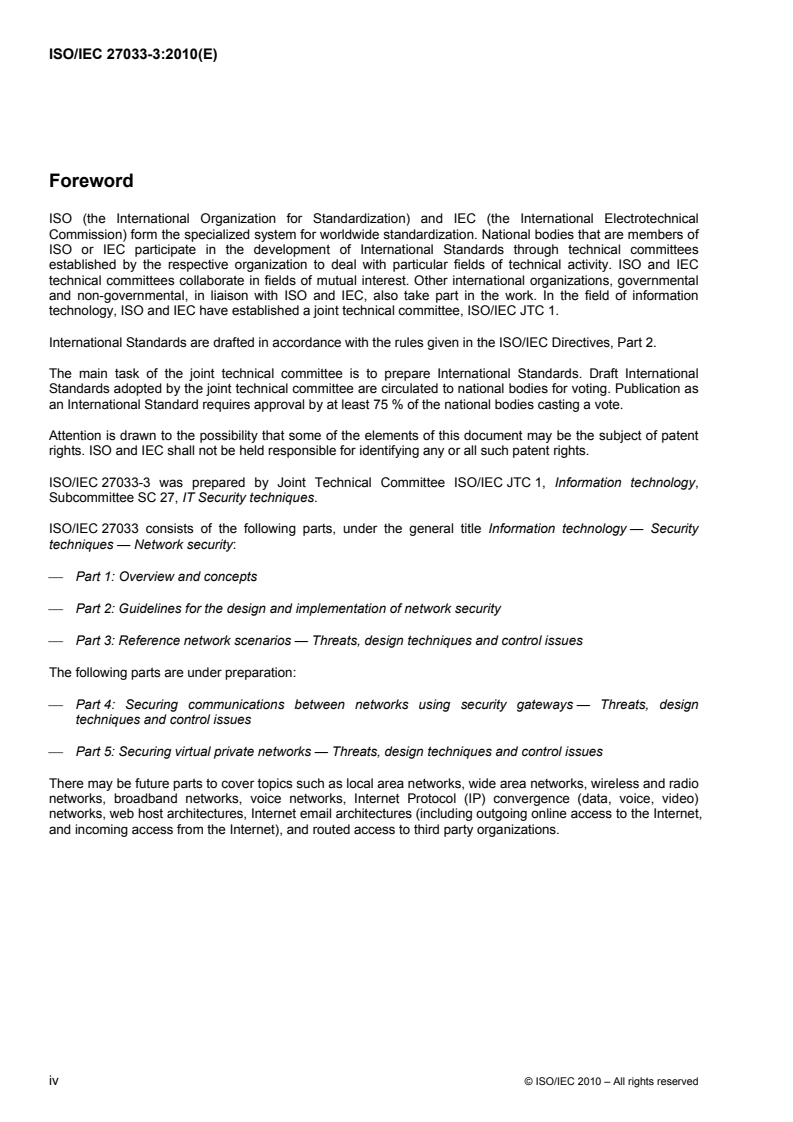 ISO/IEC 27033-3:2010(E)

Foreword

ISO (the International Organization for Standardization) and IEC (the International Electrotechnical Commission) form the specialized system for worldwide standardization. National bodies that are members of ISO or IEC participate in the development of International Standards through technical committees established by the respective organization to deal with particular fields of technical activity. ISO and IEC technical committees collaborate in fields of mutual interest. Other international organizations, governmental and non-governmental, in liaison with ISO and IEC, also take part in the work. In the field of information technology, ISO and IEC have established a joint technical committee, ISO/IEC JTC 1.

International Standards are drafted in accordance with the rules given in the ISO/IEC Directives, Part 2.

The main task of the joint technical committee is to prepare International Standards. Draft International Standards adopted by the joint technical committee are circulated to national bodies for voting. Publication as an International Standard requires approval by at least 75 % of the national bodies casting a vote.

Attention is drawn to the possibility that some of the elements of this document may be the subject of patent rights. ISO and IEC shall not be held responsible for identifying any or all such patent rights.

ISO/IEC 27033-3 was prepared by Joint Technical Committee ISO/IEC JTC 1, Information technology, Subcommittee SC 27, IT Security techniques.

ISO/IEC 27033 consists of the following parts, under the general title Information technology — Security techniques — Network security:

— Part 1: Overview and concepts

— Part 2: Guidelines for the design and implementation of network security

— Part 3: Reference network scenarios — Threats, design techniques and control issues

The following parts are under preparation:

— Part 4: Securing communications between networks using security gateways — Threats, design techniques and control issues

— Part 5: Securing virtual private networks — Threats, design techniques and control issues

There may be future parts to cover topics such as local area networks, wide area networks, wireless and radio networks, broadband networks, voice networks, Internet Protocol (IP) convergence (data, voice, video) networks, web host architectures, Internet email architectures (including outgoing online access to the Internet, and incoming access from the Internet), and routed access to third party organizations.

iv

© ISO/IEC 2010 – All rights reserved